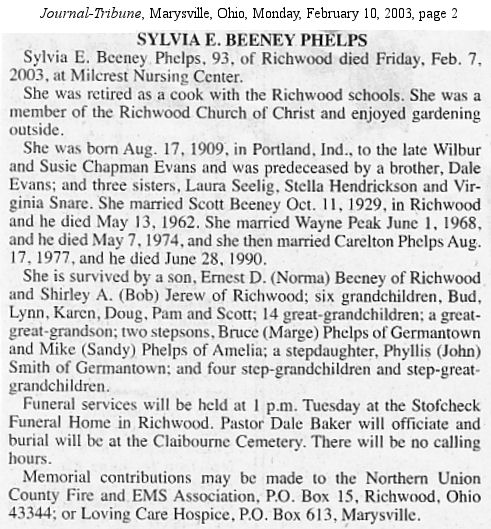 Journal-Tribune, Marysville, Ohio, Monday, February 10, 2003, page 2

SYLVIA E. BEENEY PHELPS

Sylvia E. Beeney Phelps, 93, of Richwood died Friday, Feb. 7, 2003, at Milcrest Nursing Center.

She was retired as a cook with the Richwood schools. She was a member of the Richwood Church of Christ and enjoyed gardening outside.

She was born Aug. 17, 1909, in Portland, Ind., to the late Wilbur and Susie Chapman Evans and was predeceased by a brother, Dale Evans; and three sisters, Laura Seelig, Stella Hendrickson and Virginia Snare. She married Scott Beeney Oct. 11, 1929, in Richwood and he died May 13, 1962. She married Wayne Peak June 1, 1968, and he died May 7, 1974, and she then married Carelton Phelps Aug. 17, 1977, and he died June 28, 1990.

She is survived by a son, Ernest D. (Norma) Beeney of Richwood and Shirley A. (Bob) Jerew of Richwood; six grandchildren, Bud, Lynn, Karen, Doug, Pam and Scott; 14 great-grandchildren; a great-great-grandson; two stepsons, Bruce (Marge) Phelps of Germantown and Mike (Sandy) Phelps of Amelia; a stepdaughter, Phyllis (John) Smith of Germantown; and four step-grandchildren and step-great-grandchildren.

Funeral services will be held at 1 p.m. Tuesday at the Stofcheck Funeral Home in Richwood. Pastor Dale Baker will officiate and burial will be at the Claibourne Cemetery. There will be no calling hours.

Memorial contributions may be made to the Northern Union County Fire and EMS Association, P.O. Box 15, Richwood, Ohio 43344; or Loving Care Hospice, P.O. Box 613, Marysville.